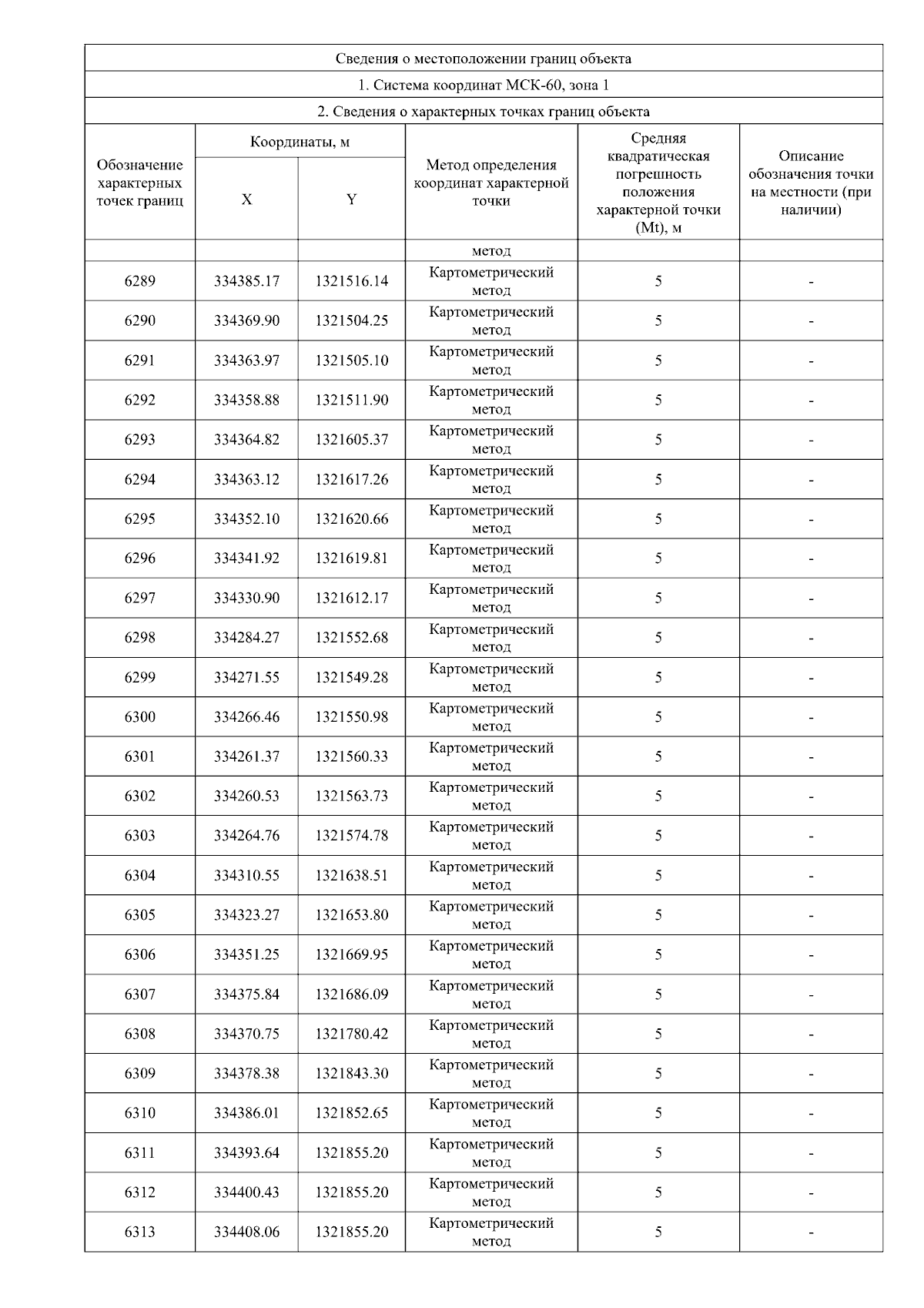 Сведения о местоположении границ объекта

1. Система координат МСК-60, зона 1

2. Сведения о характерных точках границ объекта

| Обозначение характерных точек границ | Координаты, м X | Координаты, м Y | Метод определения координат характерной точки | Средняя квадратическая погрешность положения характерной точки (Mt), м | Описание обозначения точки на местности (при наличии) |
|---|---|---|---|---|---|
| | | | метод | | |
| 6289 | 334385.17 | 1321516.14 | Картометрический метод | 5 | - |
| 6290 | 334369.90 | 1321504.25 | Картометрический метод | 5 | - |
| 6291 | 334363.97 | 1321505.10 | Картометрический метод | 5 | - |
| 6292 | 334358.88 | 1321511.90 | Картометрический метод | 5 | - |
| 6293 | 334364.82 | 1321605.37 | Картометрический метод | 5 | - |
| 6294 | 334363.12 | 1321617.26 | Картометрический метод | 5 | - |
| 6295 | 334352.10 | 1321620.66 | Картометрический метод | 5 | - |
| 6296 | 334341.92 | 1321619.81 | Картометрический метод | 5 | - |
| 6297 | 334330.90 | 1321612.17 | Картометрический метод | 5 | - |
| 6298 | 334284.27 | 1321552.68 | Картометрический метод | 5 | - |
| 6299 | 334271.55 | 1321549.28 | Картометрический метод | 5 | - |
| 6300 | 334266.46 | 1321550.98 | Картометрический метод | 5 | - |
| 6301 | 334261.37 | 1321560.33 | Картометрический метод | 5 | - |
| 6302 | 334260.53 | 1321563.73 | Картометрический метод | 5 | - |
| 6303 | 334264.76 | 1321574.78 | Картометрический метод | 5 | - |
| 6304 | 334310.55 | 1321638.51 | Картометрический метод | 5 | - |
| 6305 | 334323.27 | 1321653.80 | Картометрический метод | 5 | - |
| 6306 | 334351.25 | 1321669.95 | Картометрический метод | 5 | - |
| 6307 | 334375.84 | 1321686.09 | Картометрический метод | 5 | - |
| 6308 | 334370.75 | 1321780.42 | Картометрический метод | 5 | - |
| 6309 | 334378.38 | 1321843.30 | Картометрический метод | 5 | - |
| 6310 | 334386.01 | 1321852.65 | Картометрический метод | 5 | - |
| 6311 | 334393.64 | 1321855.20 | Картометрический метод | 5 | - |
| 6312 | 334400.43 | 1321855.20 | Картометрический метод | 5 | - |
| 6313 | 334408.06 | 1321855.20 | Картометрический метод | 5 | - |